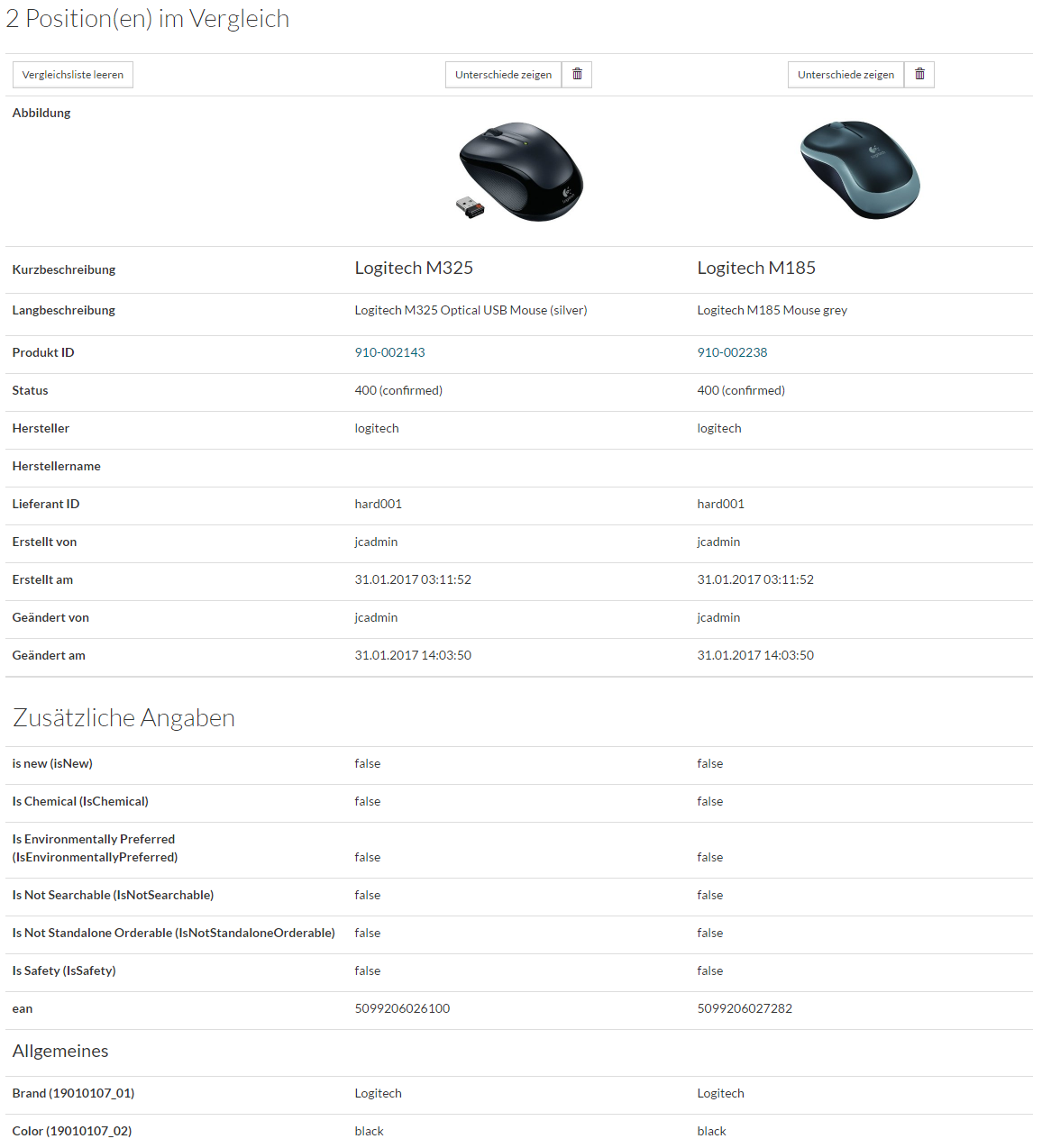 2 Position(en) im Vergleich

| Vergleichsliste leeren | Unterschiede zeigen | Unterschiede zeigen |
|---|---|---|
| Abbildung | | |
| Kurzbeschreibung | Logitech M325 | Logitech M185 |
| Langbeschreibung | Logitech M325 Optical USB Mouse (silver) | Logitech M185 Mouse grey |
| Produkt ID | 910-002143 | 910-002238 |
| Status | 400 (confirmed) | 400 (confirmed) |
| Hersteller | logitech | logitech |
| Herstellername | | |
| Lieferant ID | hard001 | hard001 |
| Erstellt von | jcadmin | jcadmin |
| Erstellt am | 31.01.2017 03:11:52 | 31.01.2017 03:11:52 |
| Geändert von | jcadmin | jcadmin |
| Geändert am | 31.01.2017 14:03:50 | 31.01.2017 14:03:50 |

Zusätzliche Angaben

| | | |
|---|---|---|
| is new (isNew) | false | false |
| Is Chemical (IsChemical) | false | false |
| Is Environmentally Preferred (IsEnvironmentallyPreferred) | false | false |
| Is Not Searchable (IsNotSearchable) | false | false |
| Is Not Standalone Orderable (IsNotStandaloneOrderable) | false | false |
| Is Safety (IsSafety) | false | false |
| ean | 5099206026100 | 5099206027282 |

Allgemeines

| | | |
|---|---|---|
| Brand (19010107_01) | Logitech | Logitech |
| Color (19010107_02) | black | black |